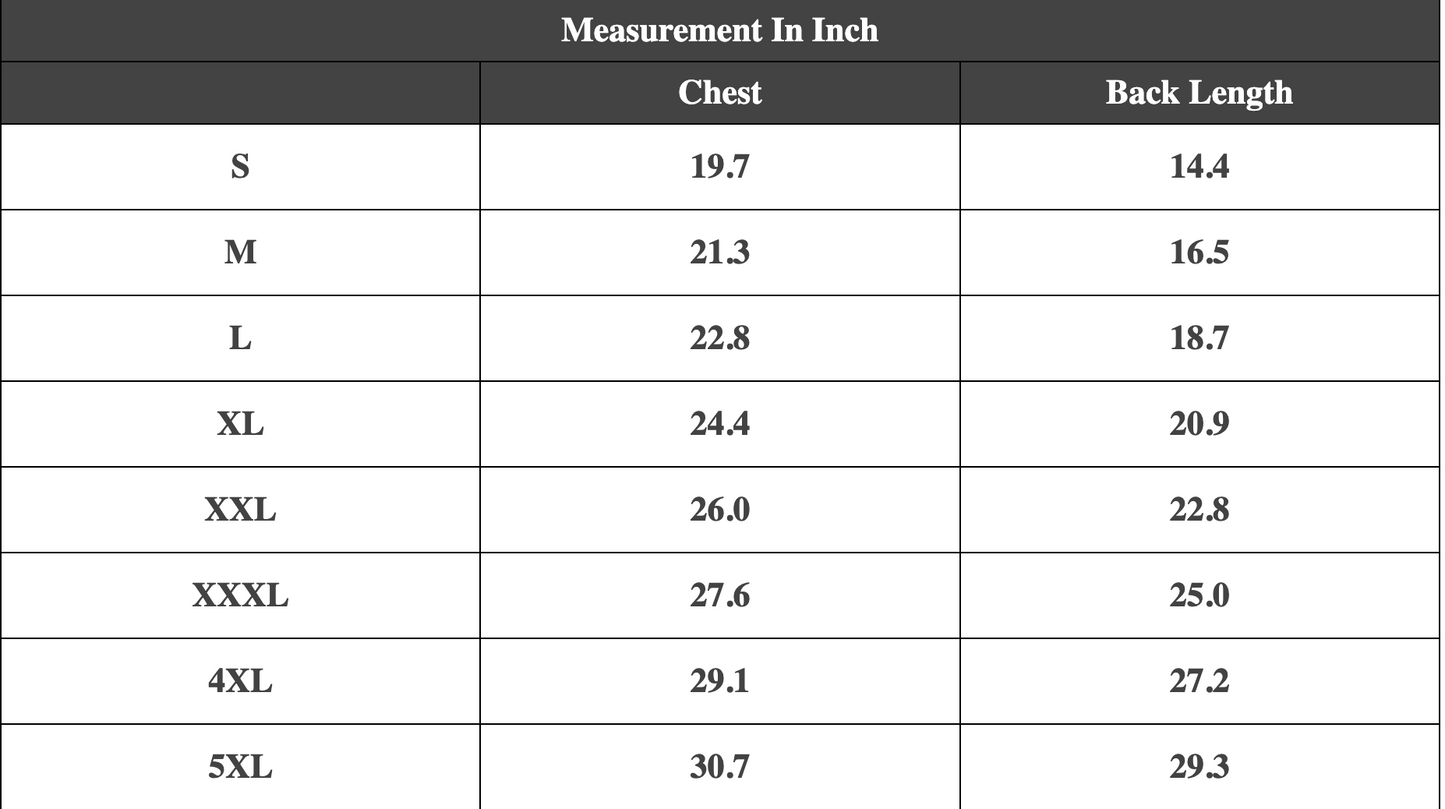 | Measurement In Inch | | |
|---|---|---|
| | Chest | Back Length |
| S | 19.7 | 14.4 |
| M | 21.3 | 16.5 |
| L | 22.8 | 18.7 |
| XL | 24.4 | 20.9 |
| XXL | 26.0 | 22.8 |
| XXXL | 27.6 | 25.0 |
| 4XL | 29.1 | 27.2 |
| 5XL | 30.7 | 29.3 |